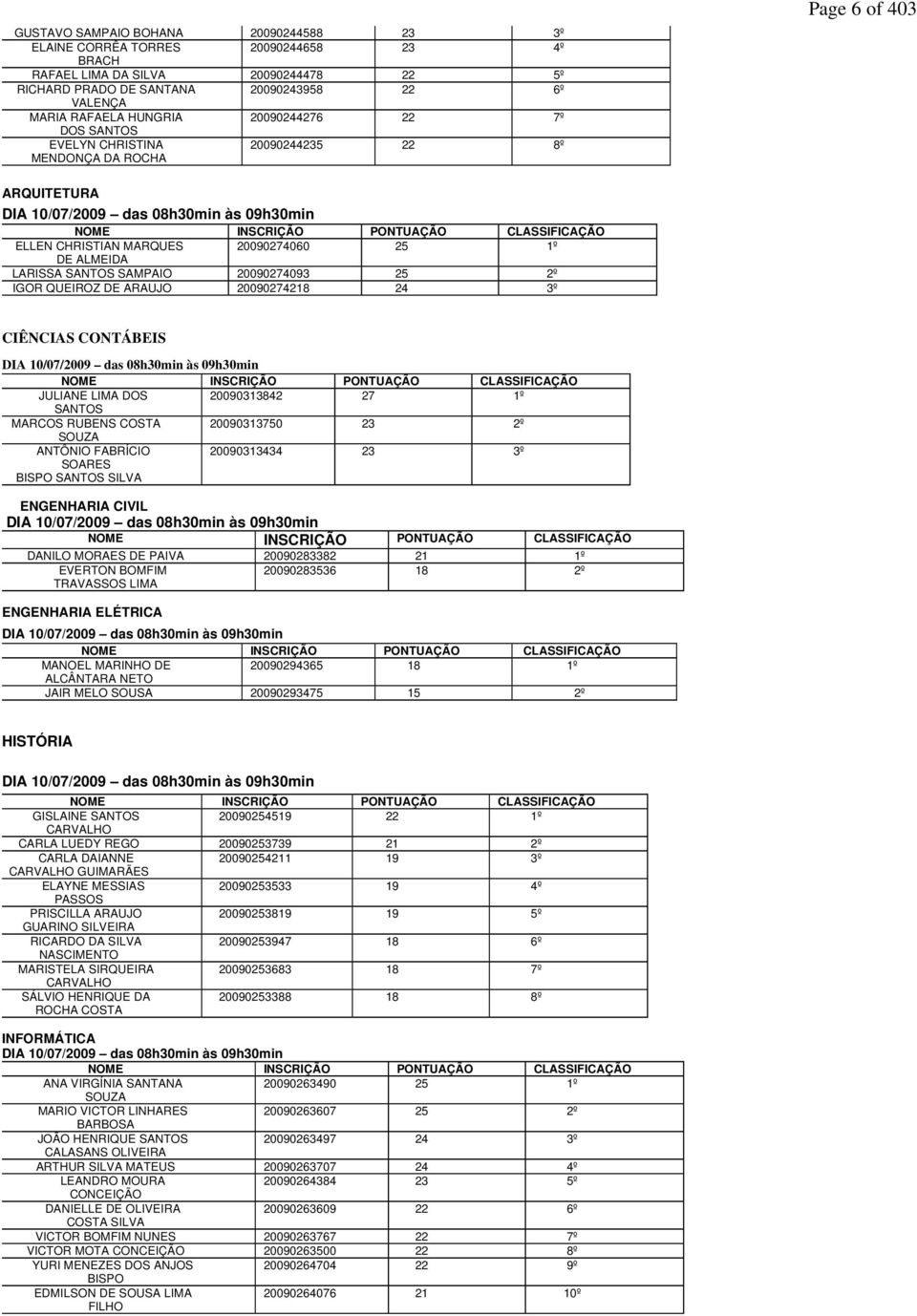 Page 6 of 403

| | | | |
|---|---|---|---|
| GUSTAVO SAMPAIO BOHANA | 20090244588 | 23 | 3º |
| ELAINE CORRÊA TORRES BRACH | 20090244658 | 23 | 4º |
| RAFAEL LIMA DA SILVA | 20090244478 | 22 | 5º |
| RICHARD PRADO DE SANTANA VALENÇA | 20090243958 | 22 | 6º |
| MARIA RAFAELA HUNGRIA DOS SANTOS | 20090244276 | 22 | 7º |
| EVELYN CHRISTINA MENDONÇA DA ROCHA | 20090244235 | 22 | 8º |

ARQUITETURA

DIA 10/07/2009 – das 08h30min às 09h30min

| NOME | INSCRIÇÃO | PONTUAÇÃO | CLASSIFICAÇÃO |
|---|---|---|---|
| ELLEN CHRISTIAN MARQUES DE ALMEIDA | 20090274060 | 25 | 1º |
| LARISSA SANTOS SAMPAIO | 20090274093 | 25 | 2º |
| IGOR QUEIROZ DE ARAUJO | 20090274218 | 24 | 3º |

CIÊNCIAS CONTÁBEIS

DIA 10/07/2009 – das 08h30min às 09h30min

| NOME | INSCRIÇÃO | PONTUAÇÃO | CLASSIFICAÇÃO |
|---|---|---|---|
| JULIANE LIMA DOS SANTOS | 20090313842 | 27 | 1º |
| MARCOS RUBENS COSTA SOUZA | 20090313750 | 23 | 2º |
| ANTÔNIO FABRÍCIO SOARES BISPO SANTOS SILVA | 20090313434 | 23 | 3º |

ENGENHARIA CIVIL

DIA 10/07/2009 – das 08h30min às 09h30min

| NOME | INSCRIÇÃO | PONTUAÇÃO | CLASSIFICAÇÃO |
|---|---|---|---|
| DANILO MORAES DE PAIVA | 20090283382 | 21 | 1º |
| EVERTON BOMFIM TRAVASSOS LIMA | 20090283536 | 18 | 2º |

ENGENHARIA ELÉTRICA

DIA 10/07/2009 – das 08h30min às 09h30min

| NOME | INSCRIÇÃO | PONTUAÇÃO | CLASSIFICAÇÃO |
|---|---|---|---|
| MANOEL MARINHO DE ALCÂNTARA NETO | 20090294365 | 18 | 1º |
| JAIR MELO SOUSA | 20090293475 | 15 | 2º |

HISTÓRIA

DIA 10/07/2009 – das 08h30min às 09h30min

| NOME | INSCRIÇÃO | PONTUAÇÃO | CLASSIFICAÇÃO |
|---|---|---|---|
| GISLAINE SANTOS CARVALHO | 20090254519 | 22 | 1º |
| CARLA LUEDY REGO | 20090253739 | 21 | 2º |
| CARLA DAIANNE CARVALHO GUIMARÃES | 20090254211 | 19 | 3º |
| ELAYNE MESSIAS PASSOS | 20090253533 | 19 | 4º |
| PRISCILLA ARAUJO GUARINO SILVEIRA | 20090253819 | 19 | 5º |
| RICARDO DA SILVA NASCIMENTO | 20090253947 | 18 | 6º |
| MARISTELA SIRQUEIRA CARVALHO | 20090253683 | 18 | 7º |
| SÁLVIO HENRIQUE DA ROCHA COSTA | 20090253388 | 18 | 8º |

INFORMÁTICA

DIA 10/07/2009 – das 08h30min às 09h30min

| NOME | INSCRIÇÃO | PONTUAÇÃO | CLASSIFICAÇÃO |
|---|---|---|---|
| ANA VIRGÍNIA SANTANA SOUZA | 20090263490 | 25 | 1º |
| MARIO VICTOR LINHARES BARBOSA | 20090263607 | 25 | 2º |
| JOÃO HENRIQUE SANTOS CALASANS OLIVEIRA | 20090263497 | 24 | 3º |
| ARTHUR SILVA MATEUS | 20090263707 | 24 | 4º |
| LEANDRO MOURA CONCEIÇÃO | 20090264384 | 23 | 5º |
| DANIELLE DE OLIVEIRA COSTA SILVA | 20090263609 | 22 | 6º |
| VICTOR BOMFIM NUNES | 20090263767 | 22 | 7º |
| VICTOR MOTA CONCEIÇÃO | 20090263500 | 22 | 8º |
| YURI MENEZES DOS ANJOS BISPO | 20090264704 | 22 | 9º |
| EDMILSON DE SOUSA LIMA FILHO | 20090264076 | 21 | 10º |